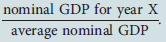 $\frac{\text{nominal GDP for year X}}{\text{average nominal GDP}}$.